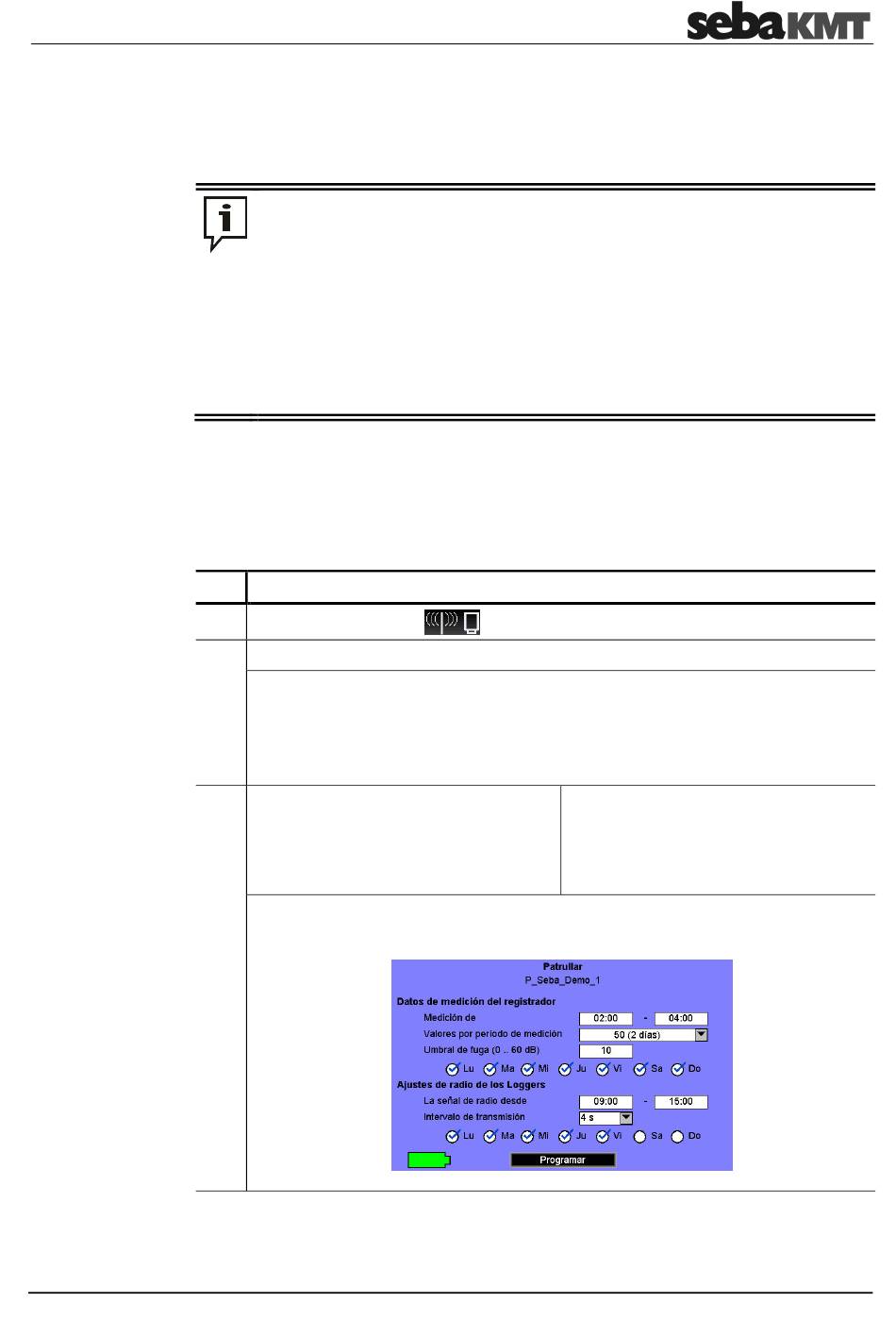 sebaKMT

Patrullar
P_Seba_Demo_1
Datos de medición del registrador
Medición de 02:00 - 04:00
Valores por periodo de medición 50 (2 días)
Umbral de fuga (0 .. 60 dB) 10
☑ Lu ☑ Ma ☑ Mi ☑ Ju ☑ Vi ☑ Sa ☑ Do
Ajustes de radio de los Loggers
La señal de radio desde 09:00 - 15:00
Intervalo de transmisión 4 s
☑ Lu ☑ Ma ☑ Mi ☑ Ju ☑ Vi ☐ Sa ☐ Do
Programar